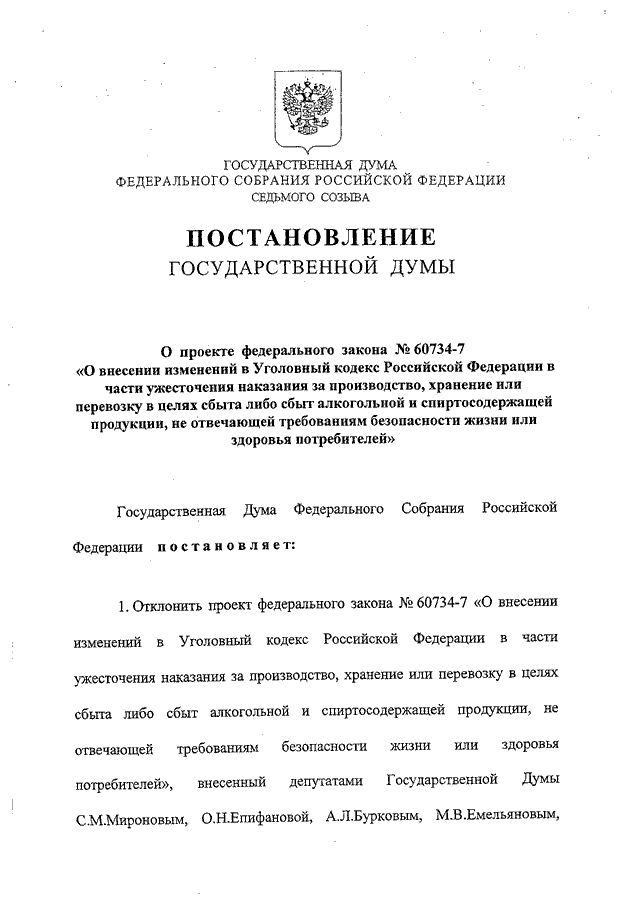 ГОСУДАРСТВЕННАЯ ДУМА
ФЕДЕРАЛЬНОГО СОБРАНИЯ РОССИЙСКОЙ ФЕДЕРАЦИИ
СЕДЬМОГО СОЗЫВА

ПОСТАНОВЛЕНИЕ
ГОСУДАРСТВЕННОЙ ДУМЫ

О проекте федерального закона № 60734-7 «О внесении изменений в Уголовный кодекс Российской Федерации в части ужесточения наказания за производство, хранение или перевозку в целях сбыта либо сбыт алкогольной и спиртосодержащей продукции, не отвечающей требованиям безопасности жизни или здоровья потребителей»

Государственная Дума Федерального Собрания Российской Федерации постановляет:

1. Отклонить проект федерального закона № 60734-7 «О внесении изменений в Уголовный кодекс Российской Федерации в части ужесточения наказания за производство, хранение или перевозку в целях сбыта либо сбыт алкогольной и спиртосодержащей продукции, не отвечающей требованиям безопасности жизни или здоровья потребителей», внесенный депутатами Государственной Думы С.М.Мироновым, О.Н.Епифановой, А.Л.Бурковым, М.В.Емельяновым,